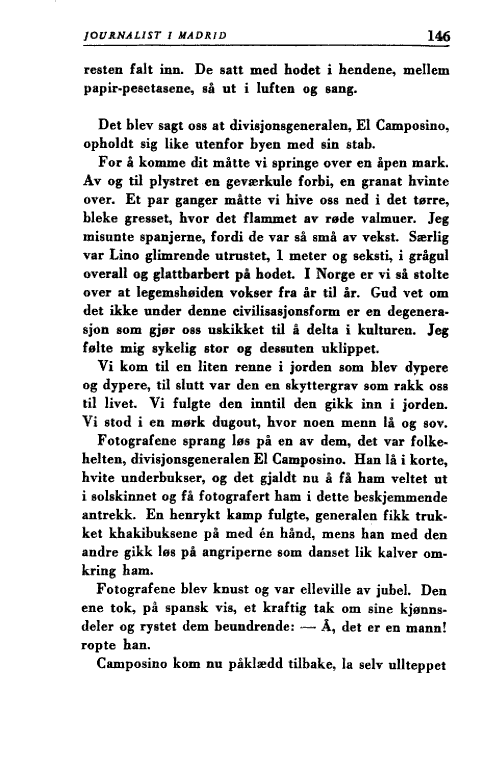 JOURNALIST I MADRID 146

resten falt inn. De satt med hodet i hendene, mellem papir-pesetasene, så ut i luften og sang.

Det blev sagt oss at divisjonsgeneralen, El Camposino, opholdt sig like utenfor byen med sin stab.

For å komme dit måtte vi springe over en åpen mark. Av og til plystret en geværkule forbi, en granat hvinte over. Et par ganger måtte vi hive oss ned i det tørre, bleke gresset, hvor det flammet av røde valmuer. Jeg misunte spanjerne, fordi de var så små av vekst. Særlig var Lino glimrende utrustet, 1 meter og seksti, i grågul overall og glattbarbert på hodet. I Norge er vi så stolte over at legemshøiden vokser fra år til år. Gud vet om det ikke under denne civilisasjonsform er en degenerasjon som gjør oss uskikket til å delta i kulturen. Jeg følte mig sykelig stor og dessuten uklippet.

Vi kom til en liten renne i jorden som blev dypere og dypere, til slutt var den en skyttergrav som rakk oss til livet. Vi fulgte den inntil den gikk inn i jorden. Vi stod i en mørk dugout, hvor noen menn lå og sov.

Fotografene sprang løs på en av dem, det var folkehelten, divisjonsgeneralen El Camposino. Han lå i korte, hvite underbukser, og det gjaldt nu å få ham veltet ut i solskinnet og få fotografert ham i dette beskjemmende antrekk. En henrykt kamp fulgte, generalen fikk trukket khakibuksene på med én hånd, mens han med den andre gikk løs på angriperne som danset lik kalver omkring ham.

Fotografene blev knust og var elleville av jubel. Den ene tok, på spansk vis, et kraftig tak om sine kjønnsdeler og rystet dem beundrende: — Å, det er en mann! ropte han.

Camposino kom nu påklædd tilbake, la selv ullteppet